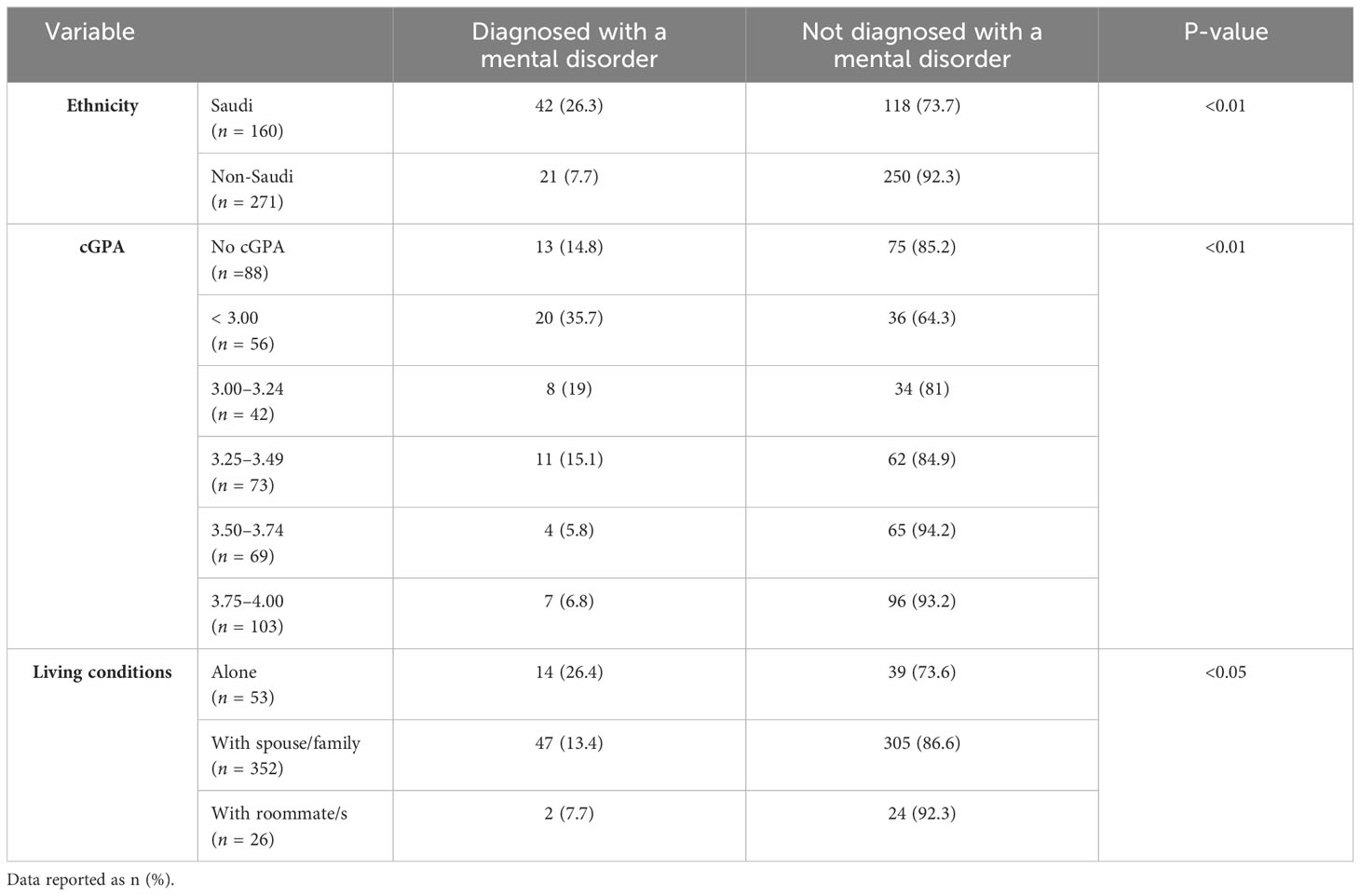 | Variable | | Diagnosed with a mental disorder | Not diagnosed with a mental disorder | P-value |
|---|---|---|---|---|
| **Ethnicity** | Saudi ($n$ = 160) | 42 (26.3) | 118 (73.7) | <0.01 |
| | Non-Saudi ($n$ = 271) | 21 (7.7) | 250 (92.3) | |
| **cGPA** | No cGPA ($n$ =88) | 13 (14.8) | 75 (85.2) | <0.01 |
| | < 3.00 ($n$ = 56) | 20 (35.7) | 36 (64.3) | |
| | 3.00–3.24 ($n$ = 42) | 8 (19) | 34 (81) | |
| | 3.25–3.49 ($n$ = 73) | 11 (15.1) | 62 (84.9) | |
| | 3.50–3.74 ($n$ = 69) | 4 (5.8) | 65 (94.2) | |
| | 3.75–4.00 ($n$ = 103) | 7 (6.8) | 96 (93.2) | |
| **Living conditions** | Alone ($n$ = 53) | 14 (26.4) | 39 (73.6) | <0.05 |
| | With spouse/family ($n$ = 352) | 47 (13.4) | 305 (86.6) | |
| | With roommate/s ($n$ = 26) | 2 (7.7) | 24 (92.3) | |

Data reported as n (%).